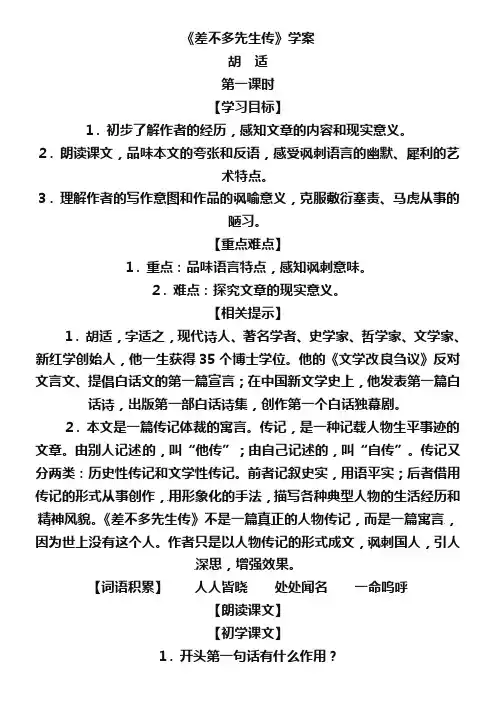 《差不多先生传》学案

胡 适

第一课时

【学习目标】

1．初步了解作者的经历，感知文章的内容和现实意义。

2．朗读课文，品味本文的夸张和反语，感受讽刺语言的幽默、犀利的艺术特点。

3．理解作者的写作意图和作品的讽喻意义，克服敷衍塞责、马虎从事的陋习。

【重点难点】

1．重点：品味语言特点，感知讽刺意味。

2．难点：探究文章的现实意义。

【相关提示】

1．胡适，字适之，现代诗人、著名学者、史学家、哲学家、文学家、新红学创始人，他一生获得 35 个博士学位。他的《文学改良刍议》反对文言文、提倡白话文的第一篇宣言；在中国新文学史上，他发表第一篇白话诗，出版第一部白话诗集，创作第一个白话独幕剧。

2．本文是一篇传记体裁的寓言。传记，是一种记载人物生平事迹的文章。由别人记述的，叫“他传”；由自己记述的，叫“自传”。传记又分两类：历史性传记和文学性传记。前者记叙史实，用语平实；后者借用传记的形式从事创作，用形象化的手法，描写各种典型人物的生活经历和精神风貌。《差不多先生传》不是一篇真正的人物传记，而是一篇寓言，因为世上没有这个人。作者只是以人物传记的形式成文，讽刺国人，引人深思，增强效果。

【词语积累】 人人皆晓 处处闻名 一命呜呼

【朗读课文】

【初学课文】

1．开头第一句话有什么作用？